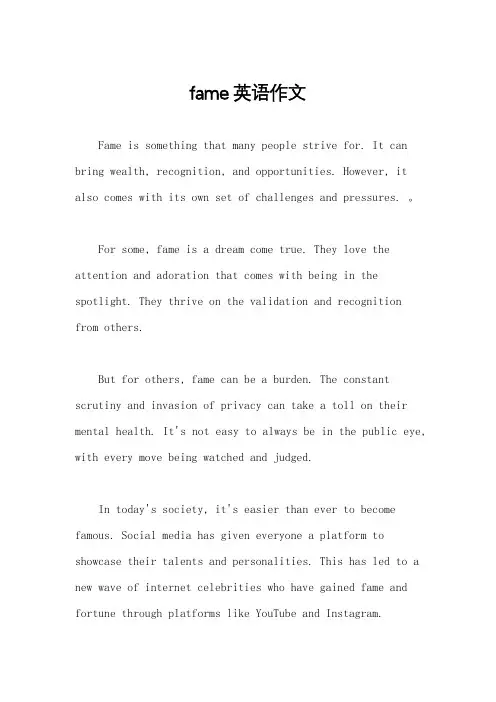 fame 英语作文

Fame is something that many people strive for. It can bring wealth, recognition, and opportunities. However, it also comes with its own set of challenges and pressures. 。

For some, fame is a dream come true. They love the attention and adoration that comes with being in the spotlight. They thrive on the validation and recognition from others.

But for others, fame can be a burden. The constant scrutiny and invasion of privacy can take a toll on their mental health. It's not easy to always be in the public eye, with every move being watched and judged.

In today's society, it's easier than ever to become famous. Social media has given everyone a platform to showcase their talents and personalities. This has led to a new wave of internet celebrities who have gained fame and fortune through platforms like YouTube and Instagram.